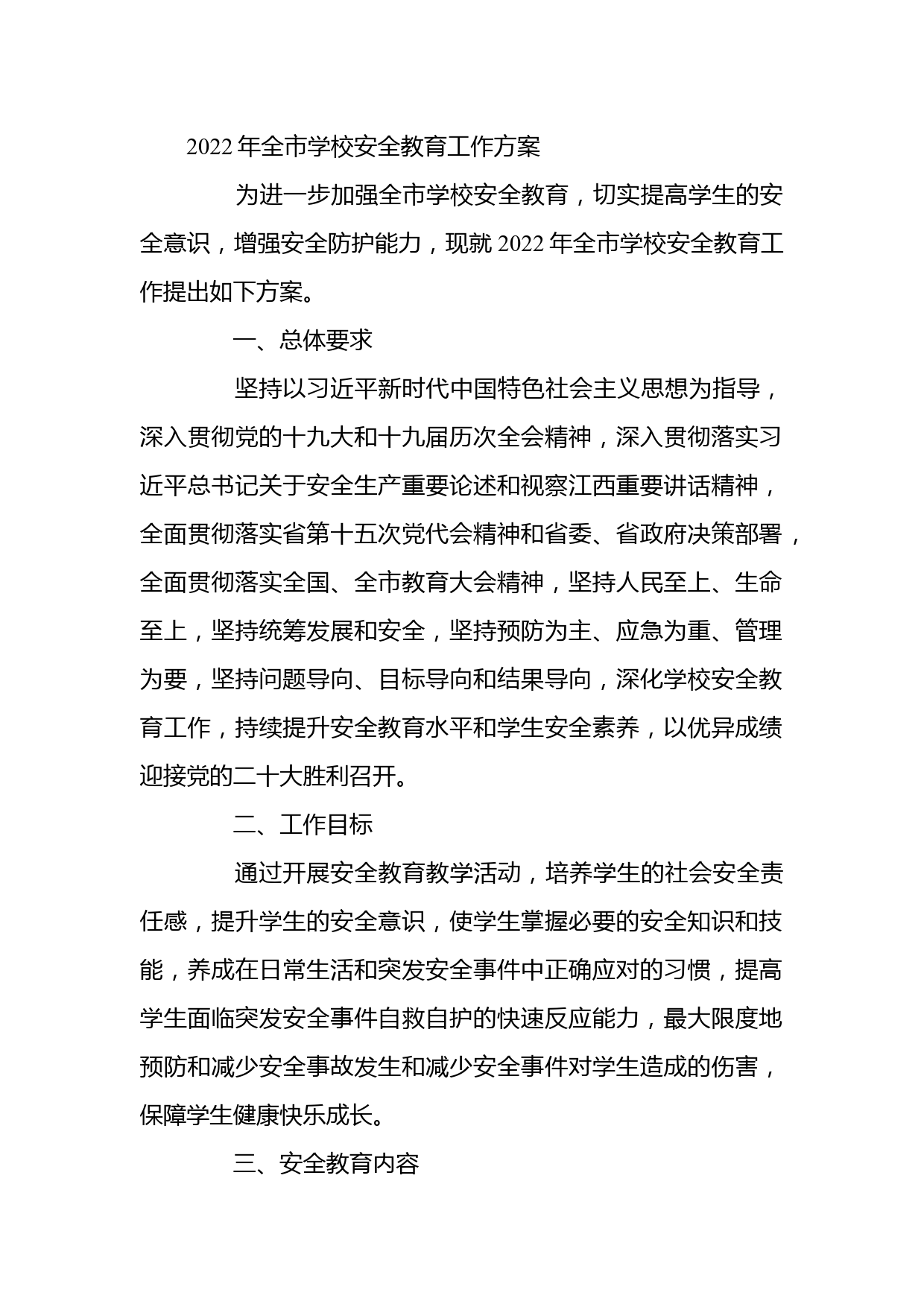 2022年全市学校安全教育工作方案

为进一步加强全市学校安全教育，切实提高学生的安全意识，增强安全防护能力，现就2022年全市学校安全教育工作提出如下方案。

一、总体要求

坚持以习近平新时代中国特色社会主义思想为指导，深入贯彻党的十九大和十九届历次全会精神，深入贯彻落实习近平总书记关于安全生产重要论述和视察江西重要讲话精神，全面贯彻落实省第十五次党代会精神和省委、省政府决策部署，全面贯彻落实全国、全市教育大会精神，坚持人民至上、生命至上，坚持统筹发展和安全，坚持预防为主、应急为重、管理为要，坚持问题导向、目标导向和结果导向，深化学校安全教育工作，持续提升安全教育水平和学生安全素养，以优异成绩迎接党的二十大胜利召开。

二、工作目标

通过开展安全教育教学活动，培养学生的社会安全责任感，提升学生的安全意识，使学生掌握必要的安全知识和技能，养成在日常生活和突发安全事件中正确应对的习惯，提高学生面临突发安全事件自救自护的快速反应能力，最大限度地预防和减少安全事故发生和减少安全事件对学生造成的伤害，保障学生健康快乐成长。

三、安全教育内容